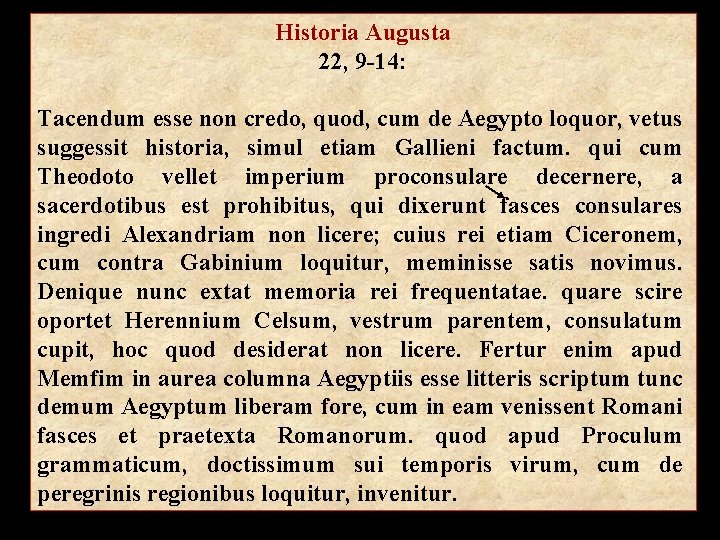 Historia Augusta
22, 9-14:

Tacendum esse non credo, quod, cum de Aegypto loquor, vetus suggessit historia, simul etiam Gallieni factum. qui cum Theodoto vellet imperium proconsulare decernere, a sacerdotibus est prohibitus, qui dixerunt fasces consulares ingredi Alexandriam non licere; cuius rei etiam Ciceronem, cum contra Gabinium loquitur, meminisse satis novimus. Denique nunc extat memoria rei frequentatae. quare scire oportet Herennium Celsum, vestrum parentem, consulatum cupit, hoc quod desiderat non licere. Fertur enim apud Memfim in aurea columna Aegyptiis esse litteris scriptum tunc demum Aegyptum liberam fore, cum in eam venissent Romani fasces et praetexta Romanorum. quod apud Proculum grammaticum, doctissimum sui temporis virum, cum de peregrinis regionibus loquitur, invenitur.